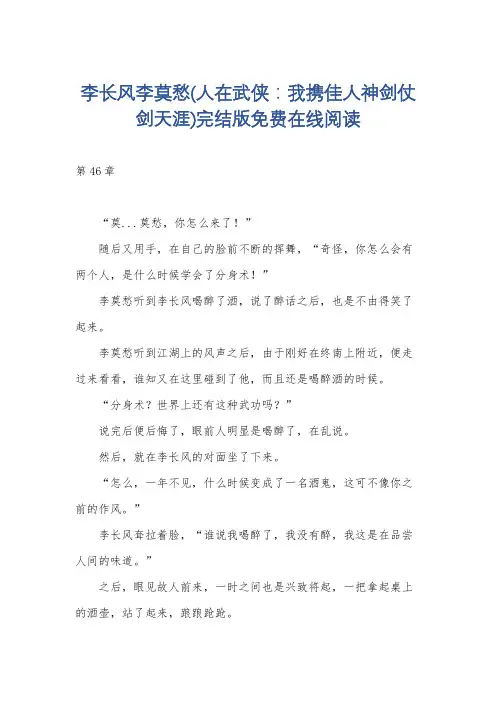 李长风李莫愁(人在武侠：我携佳人神剑仗剑天涯)完结版免费在线阅读

第 46 章

“莫...莫愁，你怎么来了！”

随后又用手，在自己的脸前不断的挥舞，“奇怪，你怎么会有两个人，是什么时候学会了分身术！”

李莫愁听到李长风喝醉了酒，说了醉话之后，也是不由得笑了起来。

李莫愁听到江湖上的风声之后，由于刚好在终南上附近，便走过来看看，谁知又在这里碰到了他，而且还是喝醉酒的时候。

“分身术？世界上还有这种武功吗？”

说完后便后悔了，眼前人明显是喝醉了，在乱说。

然后，就在李长风的对面坐了下来。

“怎么，一年不见，什么时候变成了一名酒鬼，这可不像你之前的作风。”

李长风耷拉着脸，“谁说我喝醉了，我没有醉，我这是在品尝人间的味道。”

之后，眼见故人前来，一时之间也是兴致将起，一把拿起桌上的酒壶，站了起来，踉踉跄跄。